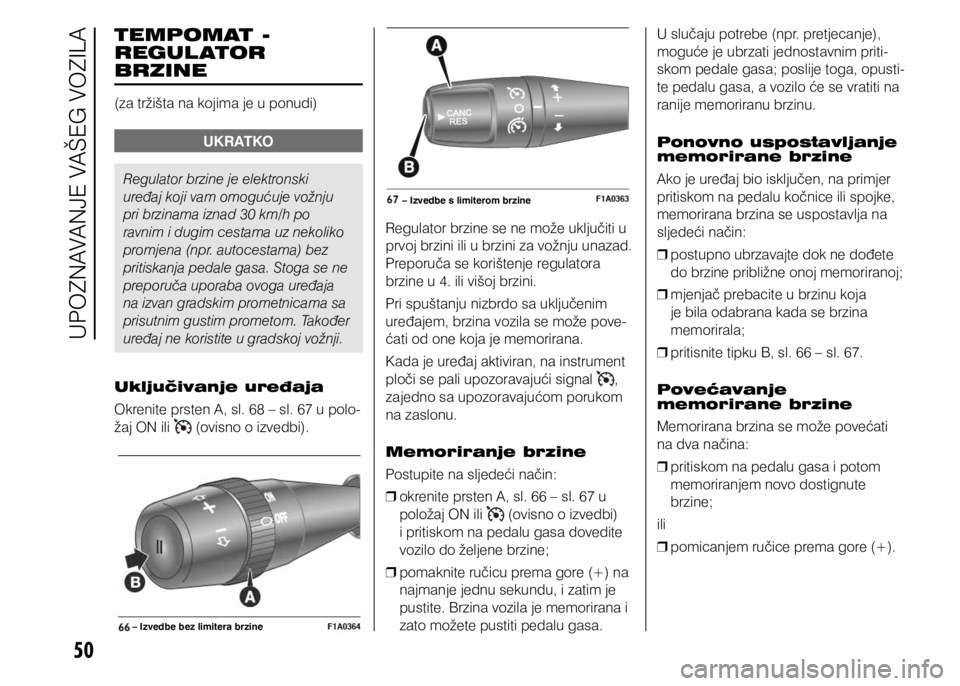 UPOZNAVANJE VAŠEG VOZILA

TEMPOMAT - REGULATOR BRZINE

(za tržišta na kojima je u ponudi)

UKRATKO

Regulator brzine je elektronski uređaj koji vam omogućuje vožnju pri brzinama iznad 30 km/h po ravnim i dugim cestama uz nekoliko promjena (npr. autocestama) bez pritiskanja pedale gasa. Stoga se ne preporuča uporaba ovoga uređaja na izvan gradskim prometnicama sa prisutnim gustim prometom. Također uređaj ne koristite u gradskoj vožnji.

Uključivanje uređaja

Okrenite prsten A, sl. 68 – sl. 67 u položaj ON ili (ovisno o izvedbi).

ON
OFF
B
A

66 – Izvedbe bez limitera brzine F1A0364

A
CANC RES
B

67 – Izvedbe s limiterom brzine F1A0363

Regulator brzine se ne može uključiti u prvoj brzini ili u brzini za vožnju unazad. Preporuča se korištenje regulatora brzine u 4. ili višoj brzini.

Pri spuštanju nizbrdo sa uključenim uređajem, brzina vozila se može povećati od one koja je memorirana.

Kada je uređaj aktiviran, na instrument ploči se pali upozoravajući signal, zajedno sa upozoravajućom porukom na zaslonu.

Memoriranje brzine

Postupite na sljedeći način:

❒ okrenite prsten A, sl. 66 – sl. 67 u položaj ON ili (ovisno o izvedbi) i pritiskom na pedalu gasa dovedite vozilo do željene brzine;

❒ pomaknite ručicu prema gore (+) na najmanje jednu sekundu, i zatim je pustite. Brzina vozila je memorirana i zato možete pustiti pedalu gasa.

U slučaju potrebe (npr. pretjecanje), moguće je ubrzati jednostavnim pritiskom pedale gasa; poslije toga, opustite pedalu gasa, a vozilo će se vratiti na ranije memoriranu brzinu.

Ponovno uspostavljanje memorirane brzine

Ako je uređaj bio isključen, na primjer pritiskom na pedalu kočnice ili spojke, memorirana brzina se uspostavlja na sljedeći način:

❒ postupno ubrzavajte dok ne dođete do brzine približne onoj memoriranoj;

❒ mjenjač prebacite u brzinu koja je bila odabrana kada se brzina memorirala;

❒ pritisnite tipku B, sl. 66 – sl. 67.

Povećavanje memorirane brzine

Memorirana brzina se može povećati na dva načina:

❒ pritiskom na pedalu gasa i potom memoriranjem novo dostignute brzine;

ili

❒ pomicanjem ručice prema gore (+).

50

carmanualsonline.info